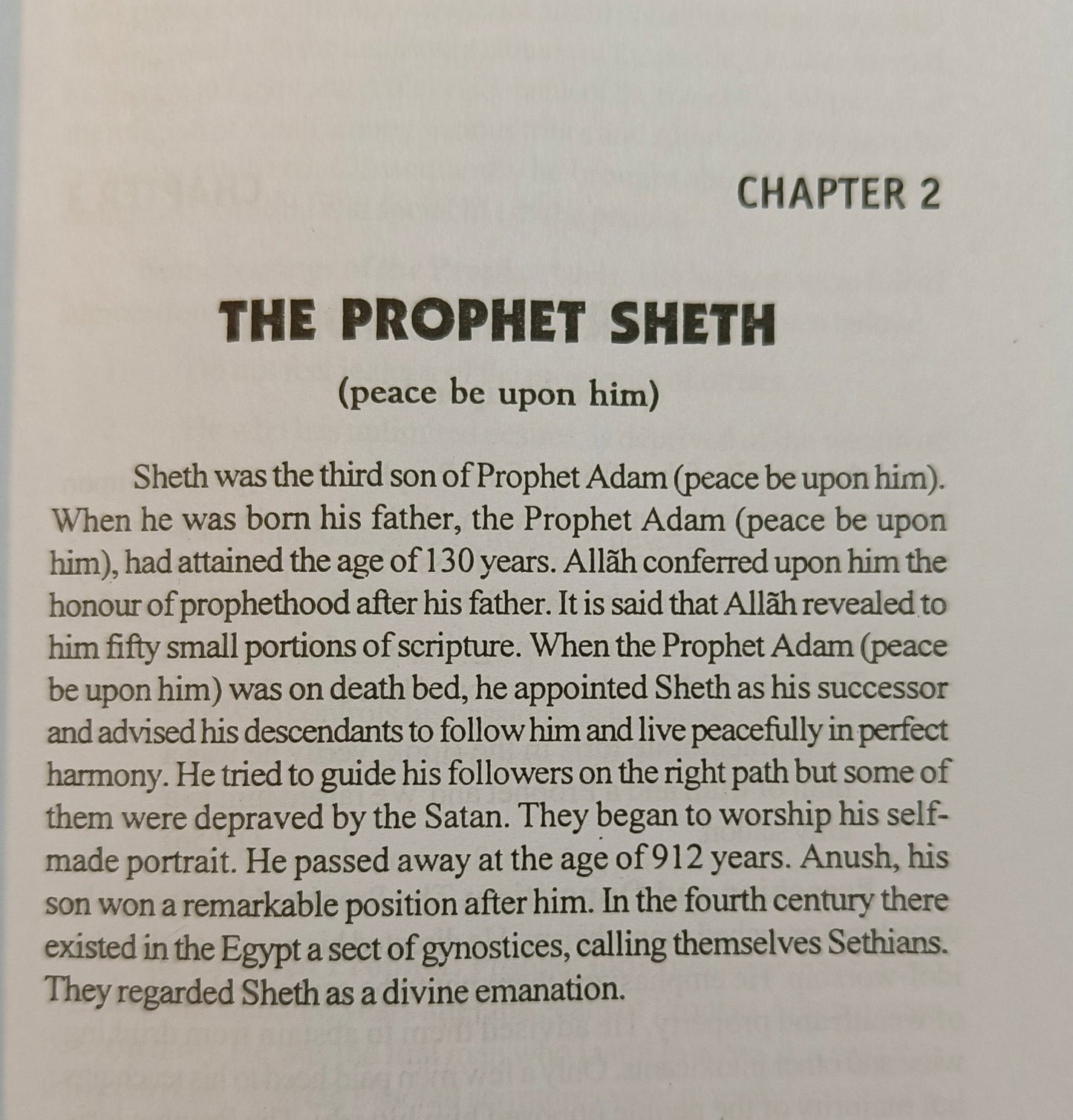 CHAPTER 2

THE PROPHET SHETH

(peace be upon him)

Sheth was the third son of Prophet Adam (peace be upon him). When he was born his father, the Prophet Adam (peace be upon him), had attained the age of 130 years. Allãh conferred upon him the honour of prophethood after his father. It is said that Allãh revealed to him fifty small portions of scripture. When the Prophet Adam (peace be upon him) was on death bed, he appointed Sheth as his successor and advised his descendants to follow him and live peacefully in perfect harmony. He tried to guide his followers on the right path but some of them were depraved by the Satan. They began to worship his self-made portrait. He passed away at the age of 912 years. Anush, his son won a remarkable position after him. In the fourth century there existed in the Egypt a sect of gynostices, calling themselves Sethians. They regarded Sheth as a divine emanation.